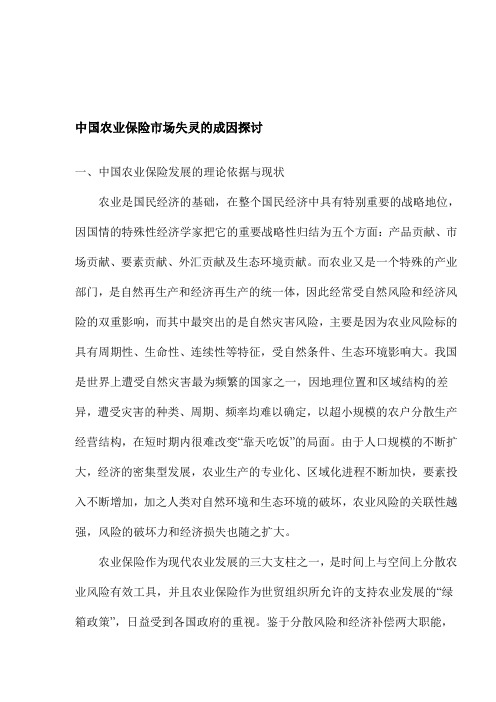 中国农业保险市场失灵的成因探讨

一、中国农业保险发展的理论依据与现状

农业是国民经济的基础，在整个国民经济中具有特别重要的战略地位，因国情的特殊性经济学家把它的重要战略性归结为五个方面：产品贡献、市场贡献、要素贡献、外汇贡献及生态环境贡献。而农业又是一个特殊的产业部门，是自然再生产和经济再生产的统一体，因此经常受自然风险和经济风险的双重影响，而其中最突出的是自然灾害风险，主要是因为农业风险标的具有周期性、生命性、连续性等特征，受自然条件、生态环境影响大。我国是世界上遭受自然灾害最为频繁的国家之一，因地理位置和区域结构的差异，遭受灾害的种类、周期、频率均难以确定，以超小规模的农户分散生产经营结构，在短时期内很难改变“靠天吃饭”的局面。由于人口规模的不断扩大，经济的密集型发展，农业生产的专业化、区域化进程不断加快，要素投入不断增加，加之人类对自然环境和生态环境的破坏，农业风险的关联性越强，风险的破坏力和经济损失也随之扩大。

农业保险作为现代农业发展的三大支柱之一，是时间上与空间上分散农业风险有效工具，并且农业保险作为世贸组织所允许的支持农业发展的“绿箱政策”，日益受到各国政府的重视。鉴于分散风险和经济补偿两大职能，